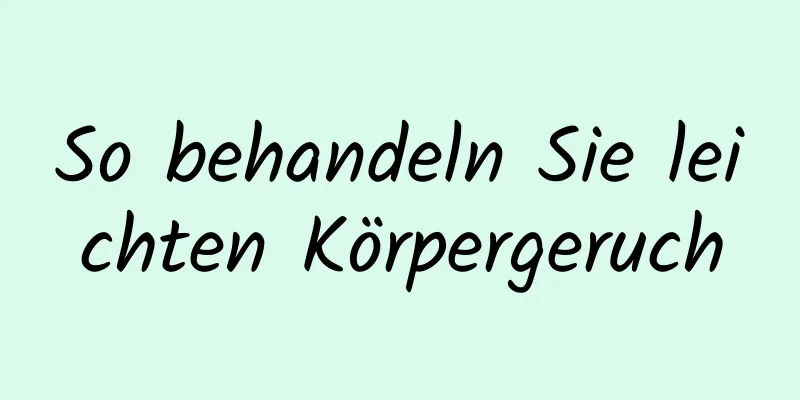 So behandeln Sie leichten Körpergeruch